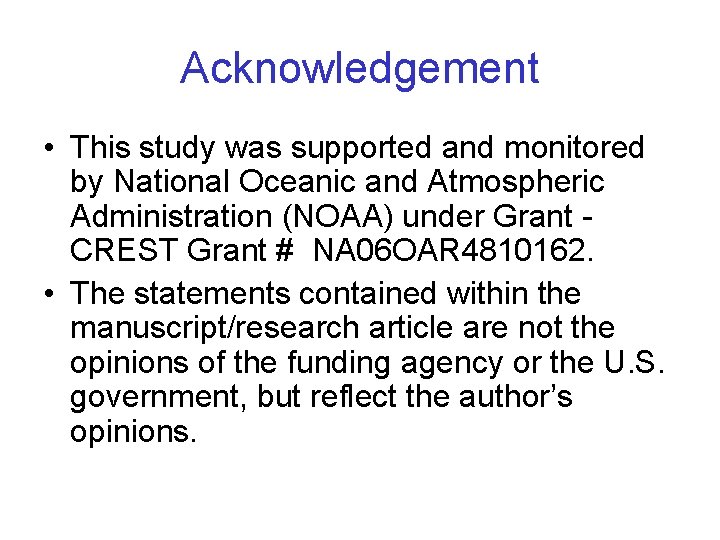 Acknowledgement

• This study was supported and monitored by National Oceanic and Atmospheric Administration (NOAA) under Grant - CREST Grant # NA06OAR4810162.

• The statements contained within the manuscript/research article are not the opinions of the funding agency or the U.S. government, but reflect the author's opinions.